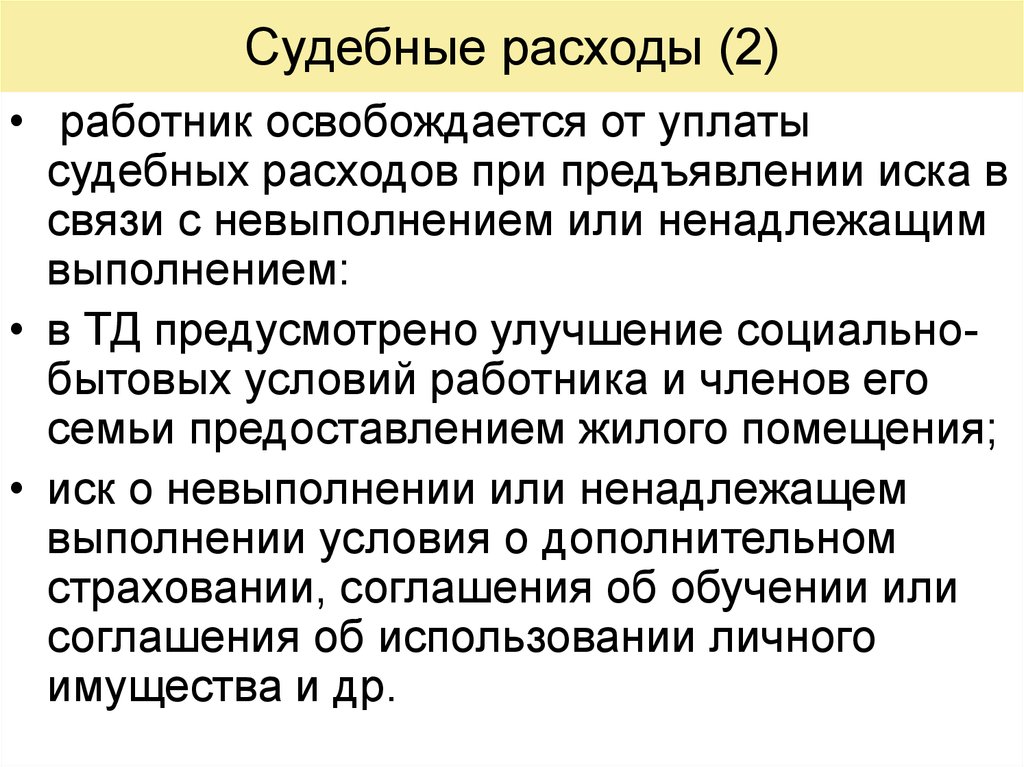 Судебные расходы (2)

• работник освобождается от уплаты судебных расходов при предъявлении иска в связи с невыполнением или ненадлежащим выполнением:
• в ТД предусмотрено улучшение социально-бытовых условий работника и членов его семьи предоставлением жилого помещения;
• иск о невыполнении или ненадлежащем выполнении условия о дополнительном страховании, соглашения об обучении или соглашения об использовании личного имущества и др.